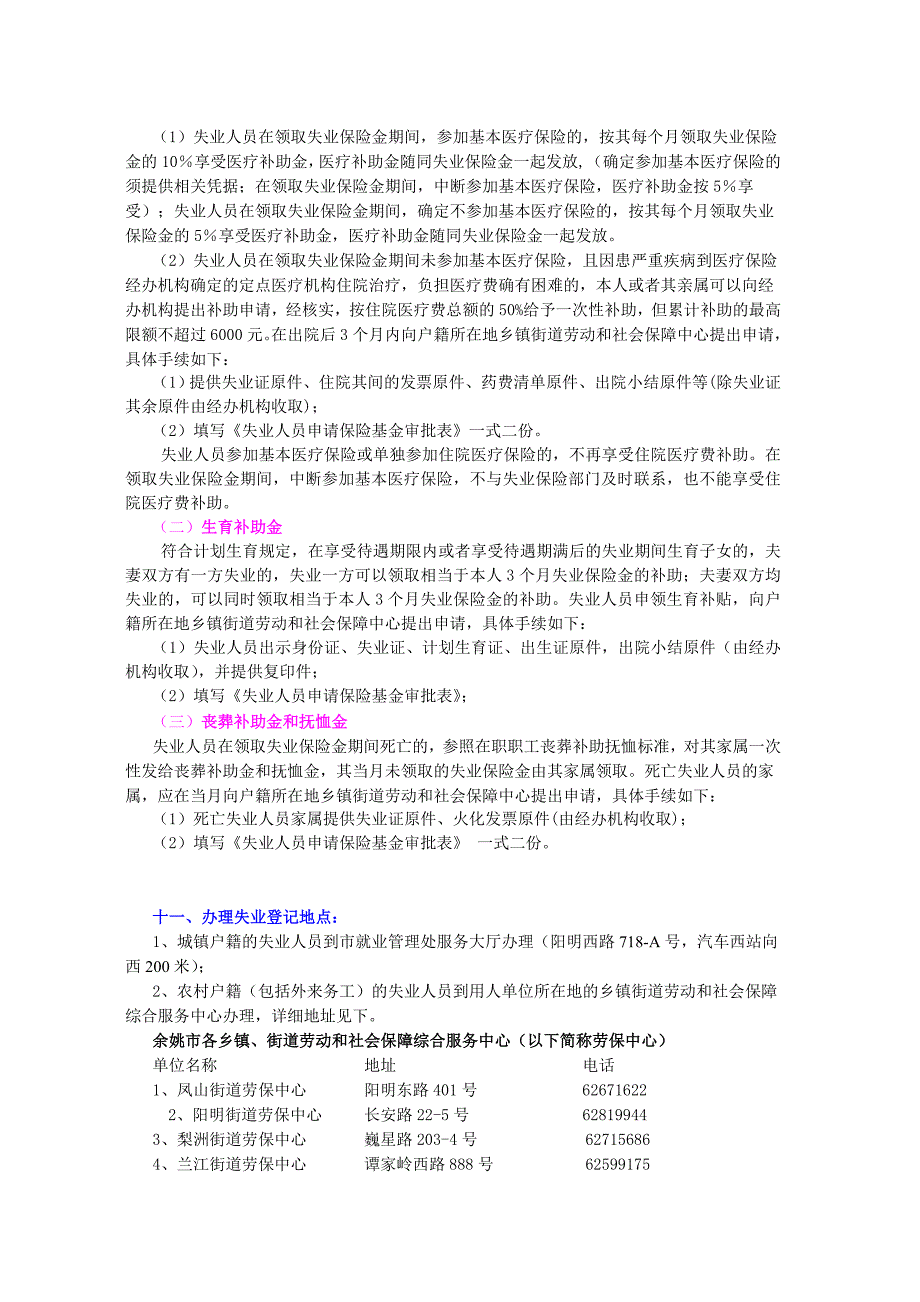 （1）失业人员在领取失业保险金期间，参加基本医疗保险的，按其每个月领取失业保险金的10％享受医疗补助金，医疗补助金随同失业保险金一起发放，（确定参加基本医疗保险的须提供相关凭据；在领取失业保险金期间，中断参加基本医疗保险，医疗补助金按5％享受）；失业人员在领取失业保险金期间，确定不参加基本医疗保险的，按其每个月领取失业保险金的5％享受医疗补助金，医疗补助金随同失业保险金一起发放。

（2）失业人员在领取失业保险金期间未参加基本医疗保险，且因患严重疾病到医疗保险经办机构确定的定点医疗机构住院治疗，负担医疗费确有困难的，本人或者其亲属可以向经办机构提出补助申请，经核实，按住院医疗费总额的50%给予一次性补助，但累计补助的最高限额不超过6000元。在出院后3个月内向户籍所在地乡镇街道劳动和社会保障中心提出申请，具体手续如下：

（1）提供失业证原件、住院其间的发票原件、药费清单原件、出院小结原件等(除失业证其余原件由经办机构收取)；

（2）填写《失业人员申请保险基金审批表》一式二份。

失业人员参加基本医疗保险或单独参加住院医疗保险的，不再享受住院医疗费补助。在领取失业保险金期间，中断参加基本医疗保险，不与失业保险部门及时联系，也不能享受住院医疗费补助。

（二）生育补助金

符合计划生育规定，在享受待遇期限内或者享受待遇期满后的失业期间生育子女的，夫妻双方有一方失业的，失业一方可以领取相当于本人3个月失业保险金的补助；夫妻双方均失业的，可以同时领取相当于本人3个月失业保险金的补助。失业人员申领生育补贴，向户籍所在地乡镇街道劳动和社会保障中心提出申请，具体手续如下：

（1）失业人员出示身份证、失业证、计划生育证、出生证原件，出院小结原件（由经办机构收取），并提供复印件；

（2）填写《失业人员申请保险基金审批表》；

（三）丧葬补助金和抚恤金

失业人员在领取失业保险金期间死亡的，参照在职职工丧葬补助抚恤标准，对其家属一次性发给丧葬补助金和抚恤金，其当月未领取的失业保险金由其家属领取。死亡失业人员的家属，应在当月向户籍所在地乡镇街道劳动和社会保障中心提出申请，具体手续如下：

（1）死亡失业人员家属提供失业证原件、火化发票原件(由经办机构收取)；

（2）填写《失业人员申请保险基金审批表》 一式二份。

十一、办理失业登记地点：

1、城镇户籍的失业人员到市就业管理处服务大厅办理（阳明西路718-A号，汽车西站向西200米）；

2、农村户籍（包括外来务工）的失业人员到用人单位所在地的乡镇街道劳动和社会保障综合服务中心办理，详细地址见下。

余姚市各乡镇、街道劳动和社会保障综合服务中心（以下简称劳保中心）

| 单位名称 | 地址 | 电话 |
|---|---|---|
| 1、凤山街道劳保中心 | 阳明东路401号 | 62671622 |
| 2、阳明街道劳保中心 | 长安路22-5号 | 62819944 |
| 3、梨洲街道劳保中心 | 巍星路203-4号 | 62715686 |
| 4、兰江街道劳保中心 | 谭家岭西路888号 | 62599175 |